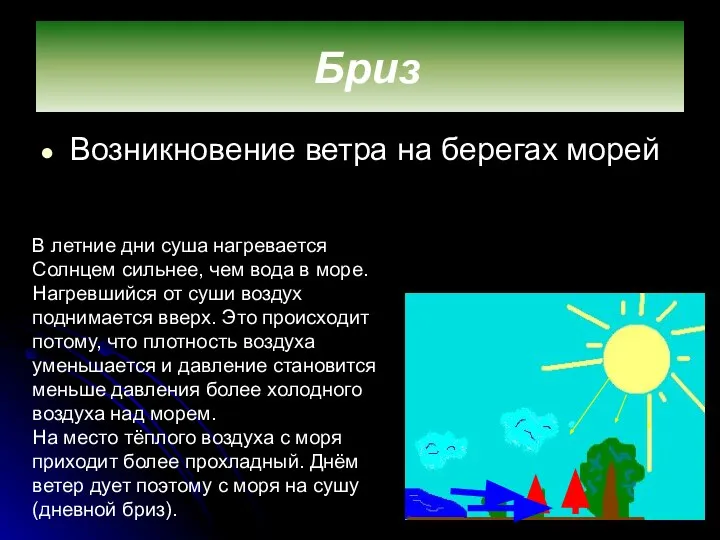 Бриз

• Возникновение ветра на берегах морей

В летние дни суша нагревается Солнцем сильнее, чем вода в море. Нагревшийся от суши воздух поднимается вверх. Это происходит потому, что плотность воздуха уменьшается и давление становится меньше давления более холодного воздуха над морем.
На место тёплого воздуха с моря приходит более прохладный. Днём ветер дует поэтому с моря на сушу (дневной бриз).